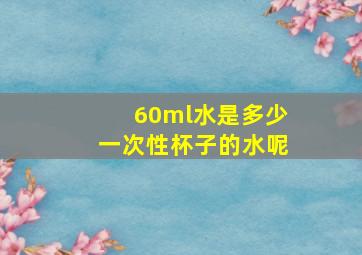 60ml水是多少
一次性杯子的水呢